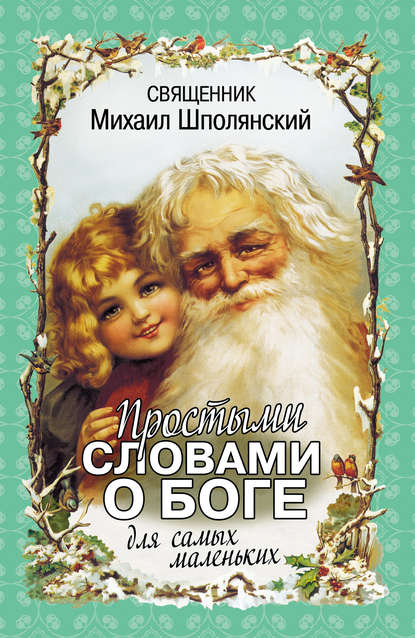 СВЯЩЕННИК
Михаил Шполянский

Простыми
СЛОВАМИ
О БОГЕ
для самых маленьких